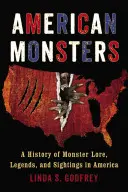 AMERICAN MONSTERS

A History of Monster Lore, Legends, and Sightings in America

LINDA S. GODFREY